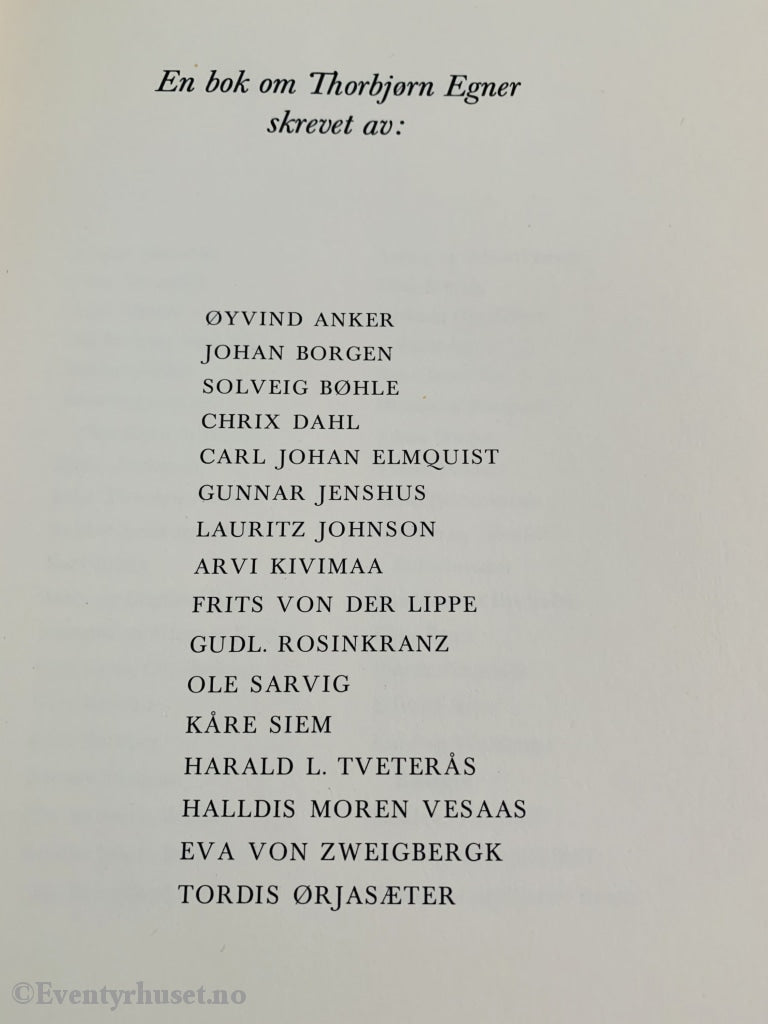 En bok om Thorbjørn Egner skrevet av:

ØYVIND ANKER
JOHAN BORGEN
SOLVEIG BØHLE
CHRIX DAHL
CARL JOHAN ELMQUIST
GUNNAR JENSHUS
LAURITZ JOHNSON
ARVI KIVIMAA
FRITS VON DER LIPPE
GUDL. ROSINKRANZ
OLE SARVIG
KÅRE SIEM
HARALD L. TVETERÅS
HALLDIS MOREN VESAAS
EVA VON ZWEIGBERGK
TORDIS ØRJASÆTER

©Eventyrhuset.no